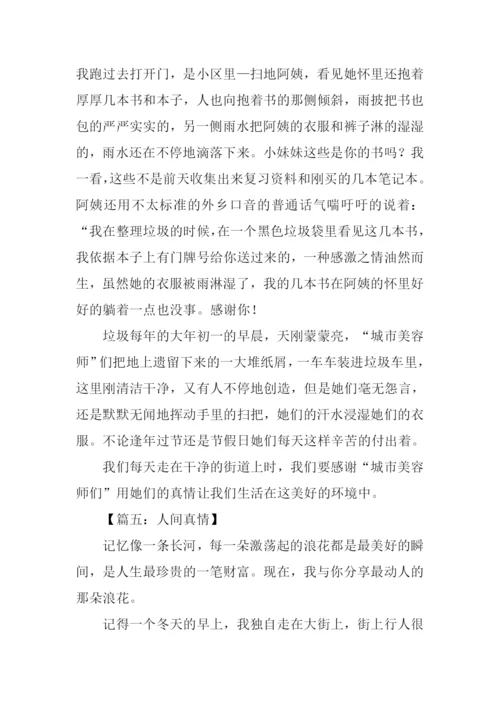 我跑过去打开门，是小区里一扫地阿姨，看见她怀里还抱着厚厚几本书和本子，人也向抱着书的那侧倾斜，雨披把书也包的严严实实的，另一侧雨水把阿姨的衣服和裤子淋的湿湿的，雨水还在不停地滴落下来。小妹妹这些是你的书吗？我一看，这些不是前天收集出来复习资料和刚买的几本笔记本。阿姨还用不太标准的外乡口音的普通话气喘吁吁的说着：“我在整理垃圾的时候，在一个黑色垃圾袋里看见这几本书，我依据本子上有门牌号给你送过来的，一种感激之情油然而生，虽然她的衣服被雨淋湿了，我的几本书在阿姨的怀里好好的躺着一点也没事。感谢你！

垃圾每年的大年初一的早晨，天刚蒙蒙亮，“城市美容师”们把地上遗留下来的一大堆纸屑，一车车装进垃圾车里，这里刚清洁干净，又有人不停地创造，但是她们毫无怨言，还是默默无闻地挥动手里的扫把，她们的汗水浸湿她们的衣服。不论逢年过节还是节假日她们每天这样辛苦的付出着。

我们每天走在干净的街道上时，我们要感谢“城市美容师们”用她们的真情让我们生活在这美好的环境中。

【篇五：人间真情】

记忆像一条长河，每一朵激荡起的浪花都是最美好的瞬间，是人生最珍贵的一笔财富。现在，我与你分享最动人的那朵浪花。

记得一个冬天的早上，我独自走在大街上，街上行人很